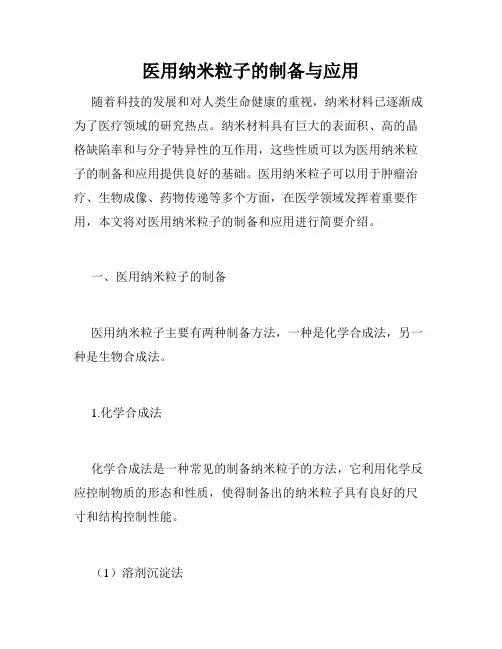 医用纳米粒子的制备与应用

随着科技的发展和对人类生命健康的重视，纳米材料已逐渐成为了医疗领域的研究热点。纳米材料具有巨大的表面积、高的晶格缺陷率和与分子特异性的互作用，这些性质可以为医用纳米粒子的制备和应用提供良好的基础。医用纳米粒子可以用于肿瘤治疗、生物成像、药物传递等多个方面，在医学领域发挥着重要作用，本文将对医用纳米粒子的制备和应用进行简要介绍。

一、医用纳米粒子的制备

医用纳米粒子主要有两种制备方法，一种是化学合成法，另一种是生物合成法。

1.化学合成法

化学合成法是一种常见的制备纳米粒子的方法，它利用化学反应控制物质的形态和性质，使得制备出的纳米粒子具有良好的尺寸和结构控制性能。

（1）溶剂沉淀法